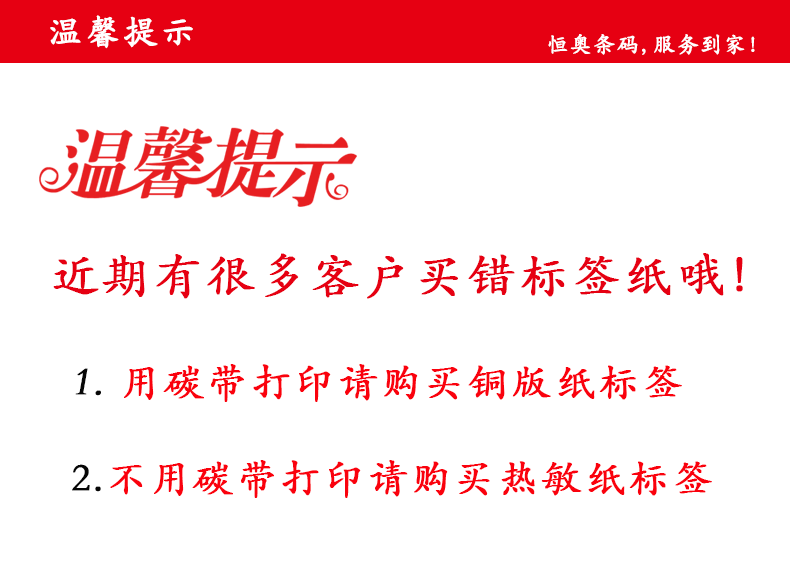 温馨提示

恒奥条码，服务到家！

温馨提示

近期有很多客户买错标签纸哦！

1.用碳带打印请购买铜版纸标签

2.不用碳带打印请购买热敏纸标签